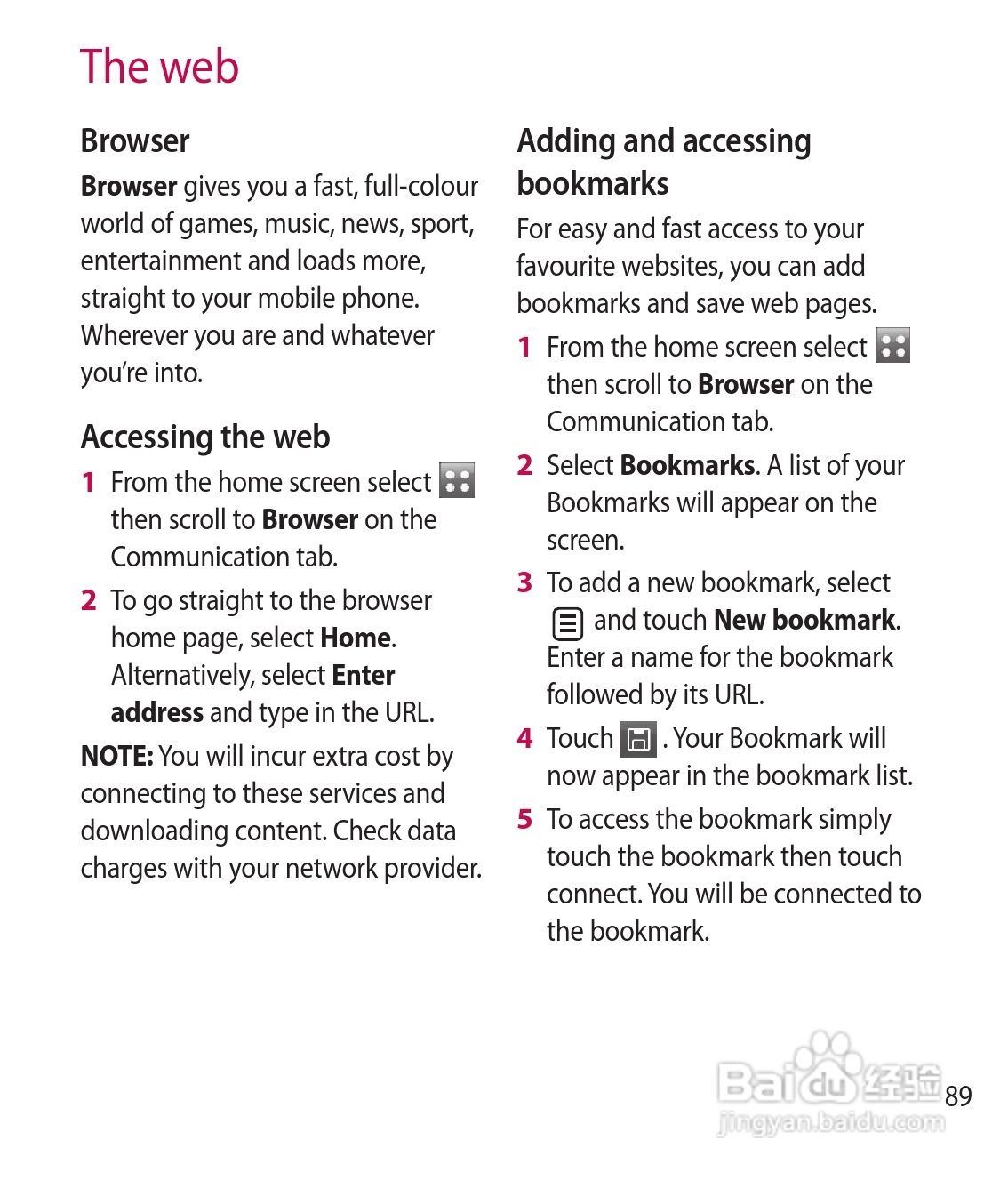 The web

Browser

Browser gives you a fast, full-colour world of games, music, news, sport, entertainment and loads more, straight to your mobile phone. Wherever you are and whatever you're into.

Accessing the web

1 From the home screen select then scroll to Browser on the Communication tab.

2 To go straight to the browser home page, select Home. Alternatively, select Enter address and type in the URL.

NOTE: You will incur extra cost by connecting to these services and downloading content. Check data charges with your network provider.

Adding and accessing bookmarks

For easy and fast access to your favourite websites, you can add bookmarks and save web pages.

1 From the home screen select then scroll to Browser on the Communication tab.

2 Select Bookmarks. A list of your Bookmarks will appear on the screen.

3 To add a new bookmark, select and touch New bookmark. Enter a name for the bookmark followed by its URL.

4 Touch . Your Bookmark will now appear in the bookmark list.

5 To access the bookmark simply touch the bookmark then touch connect. You will be connected to the bookmark.

Baidu 经验
jingyan.baidu.com

89